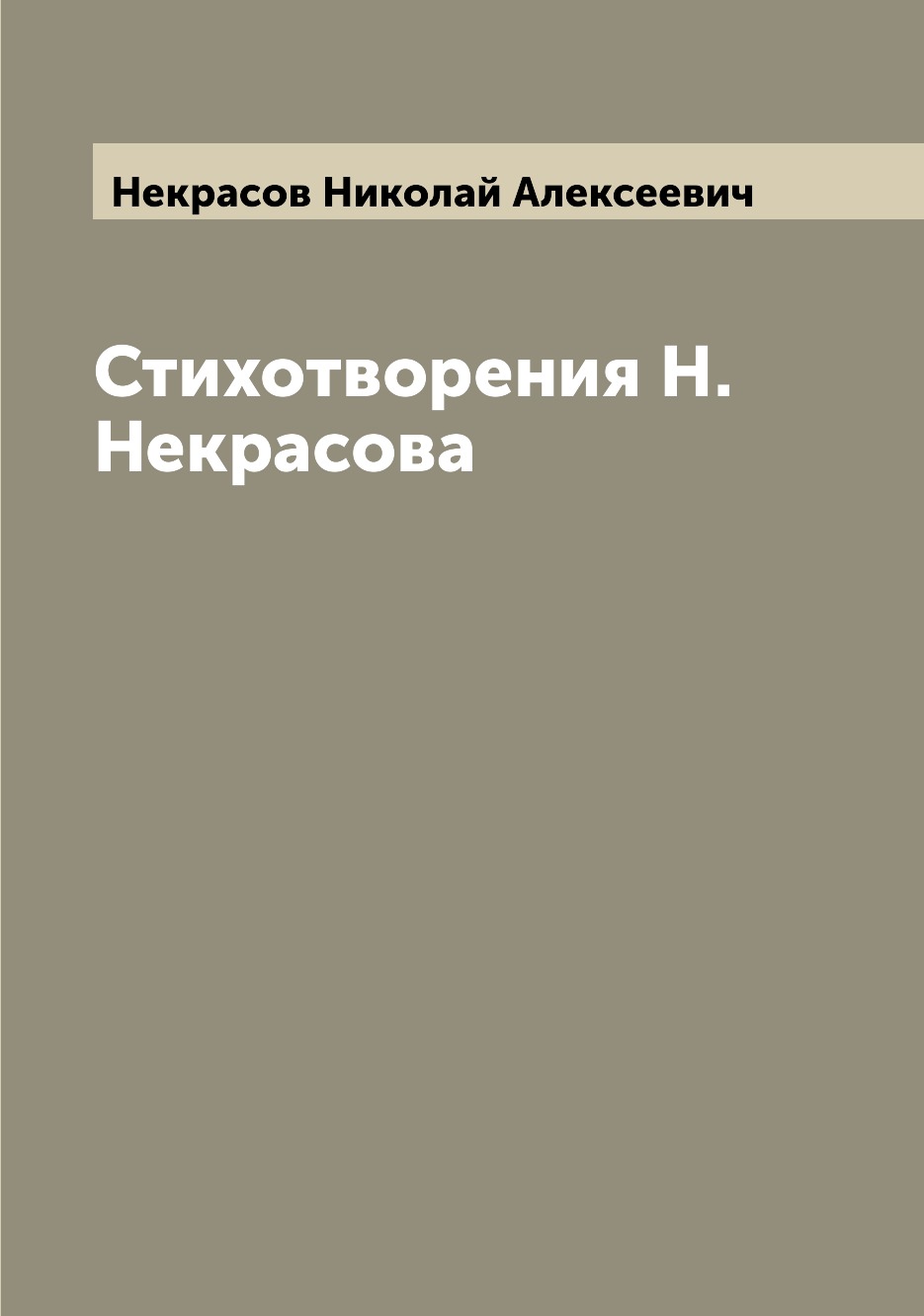 Некрасов Николай Алексеевич

Стихотворения Н. Некрасова